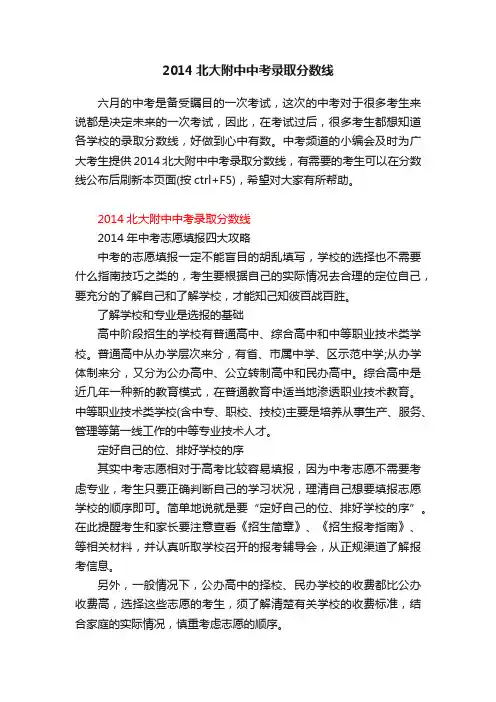 2014 北大附中中考录取分数线

六月的中考是备受瞩目的一次考试，这次的中考对于很多考生来说都是决定未来的一次考试，因此，在考试过后，很多考生都想知道各学校的录取分数线，好做到心中有数。中考频道的小编会及时为广大考生提供 2014 北大附中中考录取分数线，有需要的考生可以在分数线公布后刷新本页面(按 ctrl+F5)，希望对大家有所帮助。

2014 北大附中中考录取分数线

2014 年中考志愿填报四大攻略

中考的志愿填报一定不能盲目的胡乱填写，学校的选择也不需要什么指南技巧之类的，考生要根据自己的实际情况去合理的定位自己，要充分的了解自己和了解学校，才能知己知彼百战百胜。

了解学校和专业是选报的基础

高中阶段招生的学校有普通高中、综合高中和中等职业技术类学校。普通高中从办学层次来分，有省、市属中学、区示范中学;从办学体制来分，又分为公办高中、公立转制高中和民办高中。综合高中是近几年一种新的教育模式，在普通教育中适当地渗透职业技术教育。中等职业技术类学校(含中专、职校、技校)主要是培养从事生产、服务、管理等第一线工作的中等专业技术人才。

定好自己的位、排好学校的序

其实中考志愿相对于高考比较容易填报，因为中考志愿不需要考虑专业，考生只要正确判断自己的学习状况，理清自己想要填报志愿学校的顺序即可。简单地说就是要“定好自己的位、排好学校的序”。在此提醒考生和家长要注意查看《招生简章》、《招生报考指南》、等相关材料，并认真听取学校召开的报考辅导会，从正规渠道了解报考信息。

另外，一般情况下，公办高中的择校、民办学校的收费都比公办收费高，选择这些志愿的考生，须了解清楚有关学校的收费标准，结合家庭的实际情况，慎重考虑志愿的顺序。